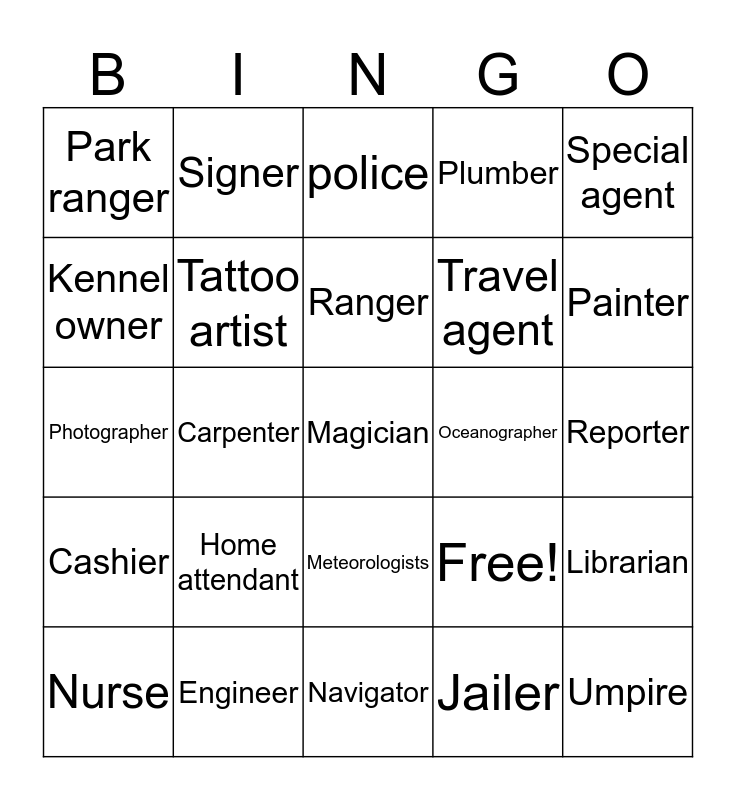 | B | I | N | G | O |
|---|---|---|---|---|
| Park ranger | Signer | police | Plumber | Special agent |
| Kennel owner | Tattoo artist | Ranger | Travel agent | Painter |
| Photographer | Carpenter | Magician | Oceanographer | Reporter |
| Cashier | Home attendant | Meteorologists | Free! | Librarian |
| Nurse | Engineer | Navigator | Jailer | Umpire |